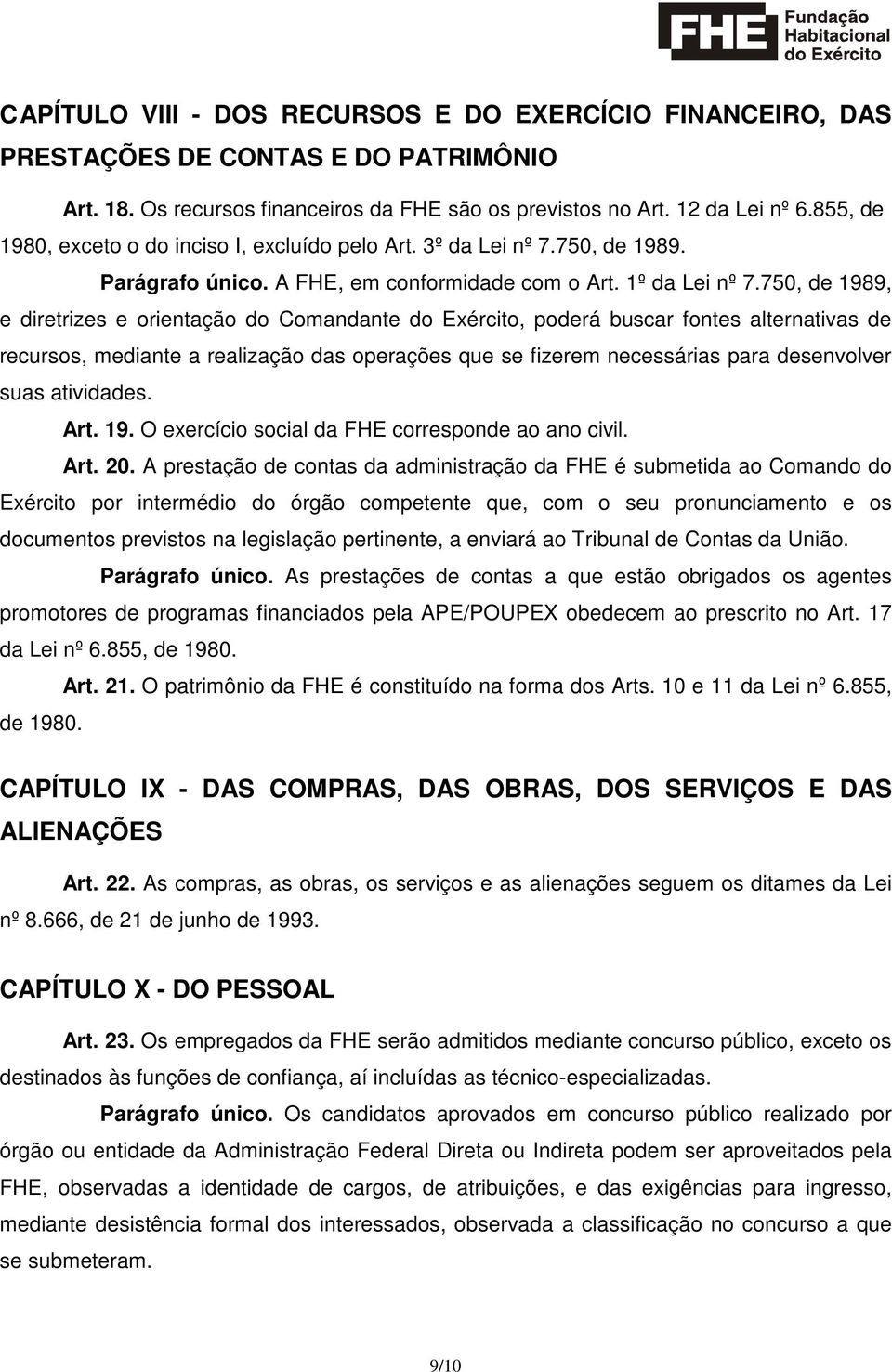 FHE Fundação Habitacional do Exército

CAPÍTULO VIII - DOS RECURSOS E DO EXERCÍCIO FINANCEIRO, DAS PRESTAÇÕES DE CONTAS E DO PATRIMÔNIO

Art. 18. Os recursos financeiros da FHE são os previstos no Art. 12 da Lei nº 6.855, de 1980, exceto o do inciso I, excluído pelo Art. 3º da Lei nº 7.750, de 1989.

Parágrafo único. A FHE, em conformidade com o Art. 1º da Lei nº 7.750, de 1989, e diretrizes e orientação do Comandante do Exército, poderá buscar fontes alternativas de recursos, mediante a realização das operações que se fizerem necessárias para desenvolver suas atividades.

Art. 19. O exercício social da FHE corresponde ao ano civil.

Art. 20. A prestação de contas da administração da FHE é submetida ao Comando do Exército por intermédio do órgão competente que, com o seu pronunciamento e os documentos previstos na legislação pertinente, a enviará ao Tribunal de Contas da União.

Parágrafo único. As prestações de contas a que estão obrigados os agentes promotores de programas financiados pela APE/POUPEX obedecem ao prescrito no Art. 17 da Lei nº 6.855, de 1980.

Art. 21. O patrimônio da FHE é constituído na forma dos Arts. 10 e 11 da Lei nº 6.855, de 1980.

CAPÍTULO IX - DAS COMPRAS, DAS OBRAS, DOS SERVIÇOS E DAS ALIENAÇÕES

Art. 22. As compras, as obras, os serviços e as alienações seguem os ditames da Lei nº 8.666, de 21 de junho de 1993.

CAPÍTULO X - DO PESSOAL

Art. 23. Os empregados da FHE serão admitidos mediante concurso público, exceto os destinados às funções de confiança, aí incluídas as técnico-especializadas.

Parágrafo único. Os candidatos aprovados em concurso público realizado por órgão ou entidade da Administração Federal Direta ou Indireta podem ser aproveitados pela FHE, observadas a identidade de cargos, de atribuições, e das exigências para ingresso, mediante desistência formal dos interessados, observada a classificação no concurso a que se submeteram.

9/10